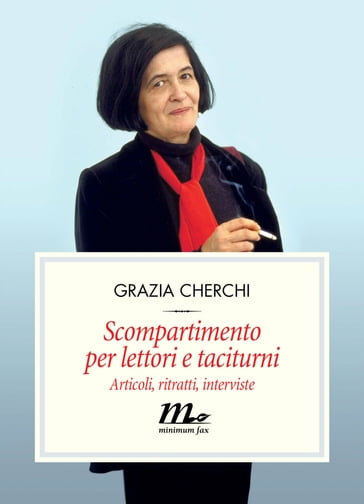 GRAZIA CHERCHI

Scompartimento per lettori e taciturni

Articoli, ritratti, interviste

minimum fax